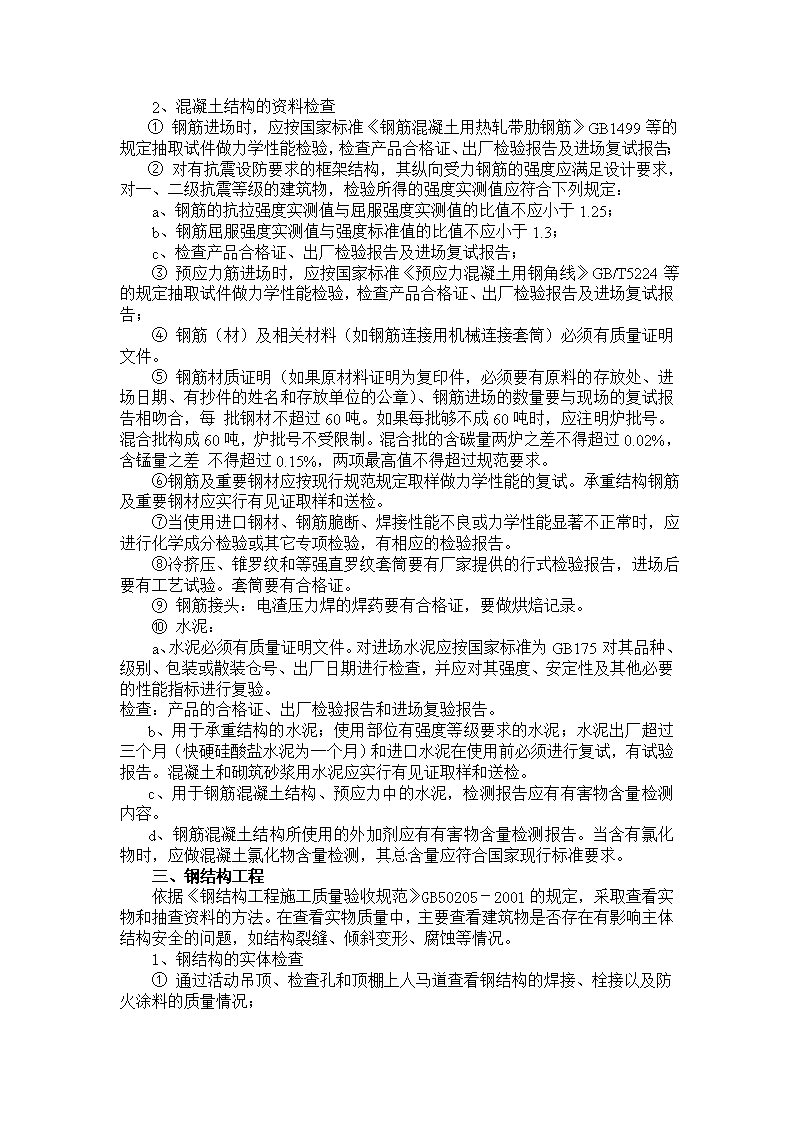 2、混凝土结构的资料检查

① 钢筋进场时，应按国家标准《钢筋混凝土用热轧带肋钢筋》GB1499 等的规定抽取试件做力学性能检验，检查产品合格证、出厂检验报告及进场复试报告

② 对有抗震设防要求的框架结构，其纵向受力钢筋的强度应满足设计要求，对一、二级抗震等级的建筑物，检验所得的强度实测值应符合下列规定：

a、钢筋的抗拉强度实测值与屈服强度实测值的比值不应小于 1.25；

b、钢筋屈服强度实测值与强度标准值的比值不应小于 1.3；

c、检查产品合格证、出厂检验报告及进场复试报告；

③ 预应力筋进场时，应按国家标准《预应力混凝土用钢角线》GB/T5224 等的规定抽取试件做力学性能检验，检查产品合格证、出厂检验报告及进场复试报告；

④ 钢筋（材）及相关材料（如钢筋连接用机械连接套筒）必须有质量证明文件。

⑤ 钢筋材质证明（如果原材料证明为复印件，必须要有原料的存放处、进场日期、有抄件的姓名和存放单位的公章）、钢筋进场的数量要与现场的复试报告相吻合，每 批钢材不超过 60 吨。如果每批够不成 60 吨时，应注明炉批号。混合批构成 60 吨，炉批号不受限制。混合批的含碳量两炉之差不得超过 0.02%，含锰量之差 不得超过 0.15%，两项最高值不得超过规范要求。

⑥钢筋及重要钢材应按现行规范规定取样做力学性能的复试。承重结构钢筋及重要钢材应实行有见证取样和送检。

⑦当使用进口钢材、钢筋脆断、焊接性能不良或力学性能显著不正常时，应进行化学成分检验或其它专项检验，有相应的检验报告。

⑧冷挤压、锥罗纹和等强直罗纹套筒要有厂家提供的行式检验报告，进场后要有工艺试验。套筒要有合格证。

⑨ 钢筋接头：电渣压力焊的焊药要有合格证，要做烘焙记录。

⑩ 水泥：

a、水泥必须有质量证明文件。对进场水泥应按国家标准为 GB175 对其品种、级别、包装或散装仓号、出厂日期进行检查，并应对其强度、安定性及其他必要的性能指标进行复验。

检查：产品的合格证、出厂检验报告和进场复验报告。

b、用于承重结构的水泥；使用部位有强度等级要求的水泥；水泥出厂超过三个月（快硬硅酸盐水泥为一个月）和进口水泥在使用前必须进行复试，有试验报告。混凝土和砌筑砂浆用水泥应实行有见证取样和送检。

c、用于钢筋混凝土结构、预应力中的水泥，检测报告应有有害物含量检测内容。

d、钢筋混凝土结构所使用的外加剂应有有害物含量检测报告。当含有氯化物时，应做混凝土氯化物含量检测，其总含量应符合国家现行标准要求。

三、钢结构工程

依据《钢结构工程施工质量验收规范》GB50205－2001 的规定，采取查看实物和抽查资料的方法。在查看实物质量中，主要查看建筑物是否存在有影响主体结构安全的问题，如结构裂缝、倾斜变形、腐蚀等情况。

1、钢结构的实体检查

① 通过活动吊顶、检查孔和顶棚上人马道查看钢结构的焊接、栓接以及防火涂料的质量情况；